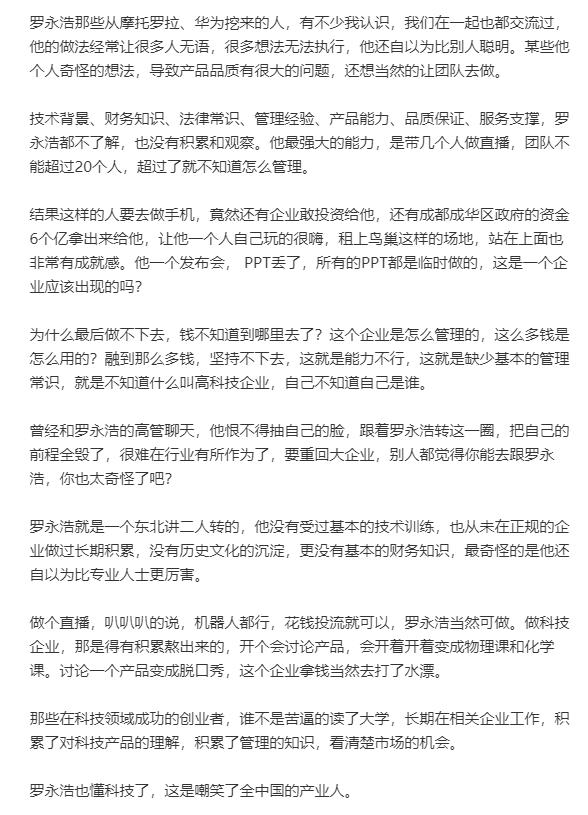 罗永浩那些从摩托罗拉、华为挖来的人，有不少我认识，我们在一起也都交流过，他的做法经常让很多人无语，很多想法无法执行，他还自以为比别人聪明。某些他个人奇怪的想法，导致产品品质有很大的问题，还想当然的让团队去做。

技术背景、财务知识、法律常识、管理经验、产品能力、品质保证、服务支撑，罗永浩都不了解，也没有积累和观察。他最强大的能力，是带几个人做直播，团队不能超过20个人，超过了就不知道怎么管理。

结果这样的人要去做手机，竟然还有企业敢投资给他，还有成都成华区政府的资金6个亿拿出来给他，让他一个人自己玩的很嗨，租上鸟巢这样的场地，站在上面也非常有成就感。他一个发布会， PPT丢了，所有的PPT都是临时做的，这是一个企业应该出现的吗？

为什么最后做不下去，钱不知道到哪里去了？这个企业是怎么管理的，这么多钱是怎么用的？融到那么多钱，坚持不下去，这就是能力不行，这就是缺少基本的管理常识，就是不知道什么叫高科技企业，自己不知道自己是谁。

曾经和罗永浩的高管聊天，他恨不得抽自己的脸，跟着罗永浩转这一圈，把自己的前程全毁了，很难在行业有所作为了，要重回大企业，别人都觉得你能去跟罗永浩，你也太奇怪了吧？

罗永浩就是一个东北讲二人转的，他没有受过基本的技术训练，也从未在正规的企业做过长期积累，没有历史文化的沉淀，更没有基本的财务知识，最奇怪的是他还自以为比专业人士更厉害。

做个直播，叭叭叭的说，机器人都行，花钱投流就可以，罗永浩当然可做。做科技企业，那是得有积累熬出来的，开个会讨论产品，会开着开着变成物理课和化学课。讨论一个产品变成脱口秀，这个企业拿钱当然去打了水漂。

那些在科技领域成功的创业者，谁不是苦逼的读了大学，长期在相关企业工作，积累了对科技产品的理解，积累了管理的知识，看清楚市场的机会。

罗永浩也懂科技了，这是嘲笑了全中国的产业人。